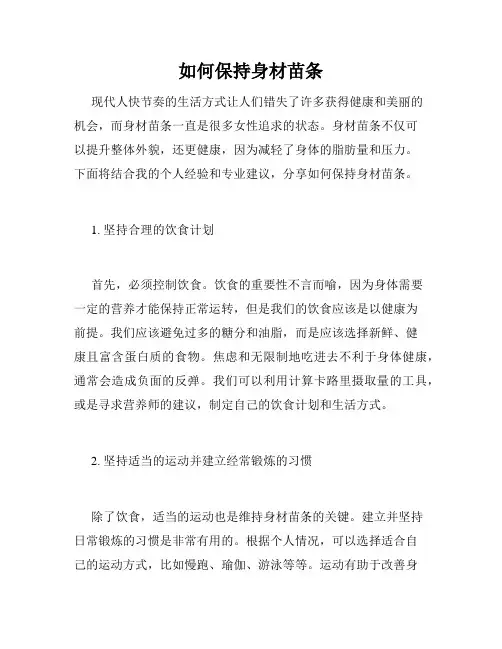 如何保持身材苗条

现代人快节奏的生活方式让人们错失了许多获得健康和美丽的机会，而身材苗条一直是很多女性追求的状态。身材苗条不仅可以提升整体外貌，还更健康，因为减轻了身体的脂肪量和压力。下面将结合我的个人经验和专业建议，分享如何保持身材苗条。

1. 坚持合理的饮食计划

首先，必须控制饮食。饮食的重要性不言而喻，因为身体需要一定的营养才能保持正常运转，但是我们的饮食应该是以健康为前提。我们应该避免过多的糖分和油脂，而是应该选择新鲜、健康且富含蛋白质的食物。焦虑和无限制地吃进去不利于身体健康，通常会造成负面的反弹。我们可以利用计算卡路里摄取量的工具，或是寻求营养师的建议，制定自己的饮食计划和生活方式。

2. 坚持适当的运动并建立经常锻炼的习惯

除了饮食，适当的运动也是维持身材苗条的关键。建立并坚持日常锻炼的习惯是非常有用的。根据个人情况，可以选择适合自己的运动方式，比如慢跑、瑜伽、游泳等等。运动有助于改善身